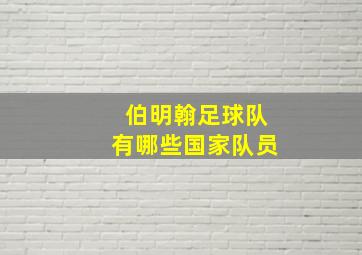 伯明翰足球队
有哪些国家队员